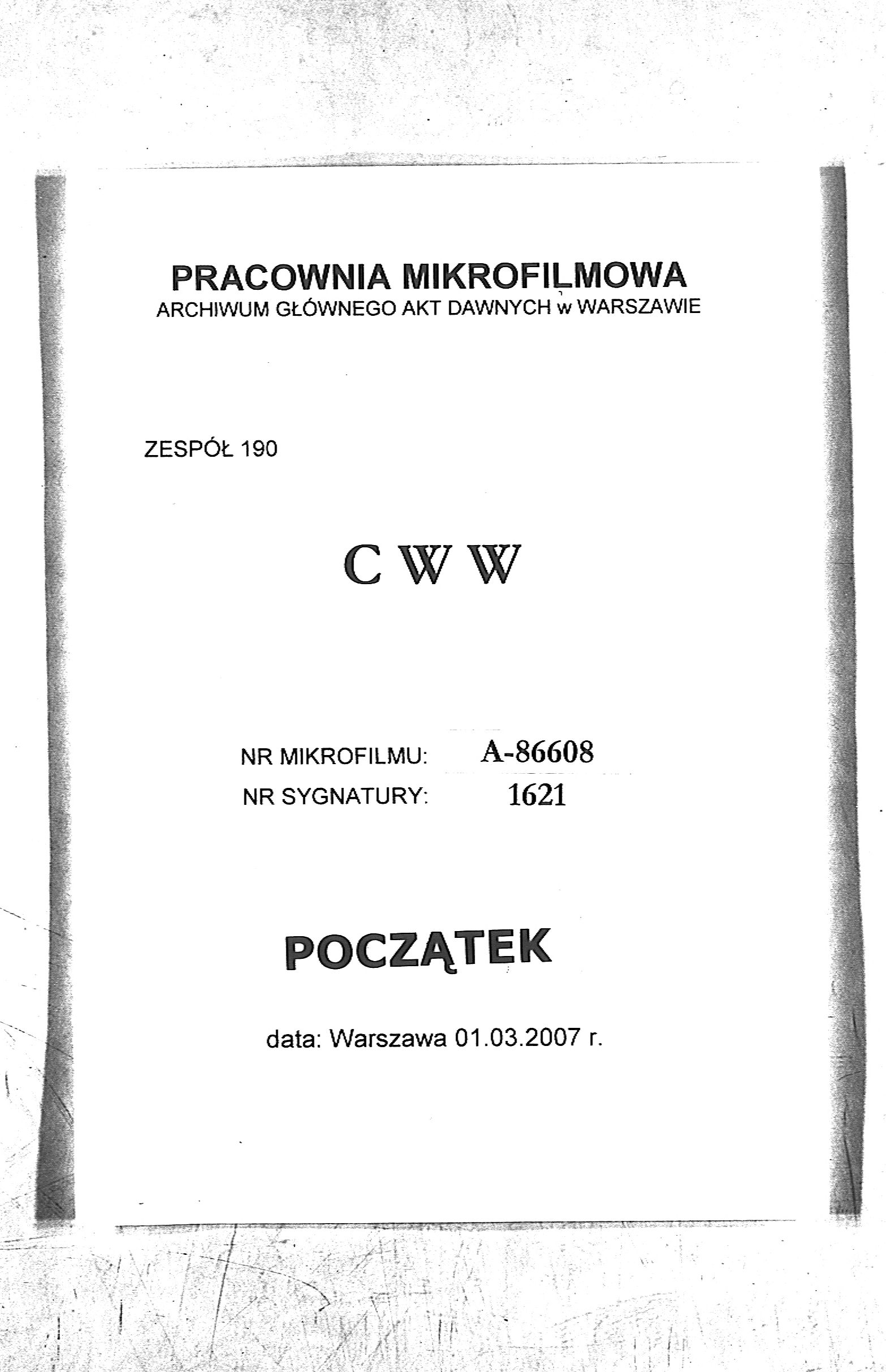 PRACOWNIA MIKROFILMOWA
ARCHIWUM GŁÓWNEGO AKT DAWNYCH w WARSZAWIE

ZESPÓŁ 190

C W W

NR MIKROFILMU: A-86608
NR SYGNATURY: 1621

POCZĄTEK

data: Warszawa 01.03.2007 r.